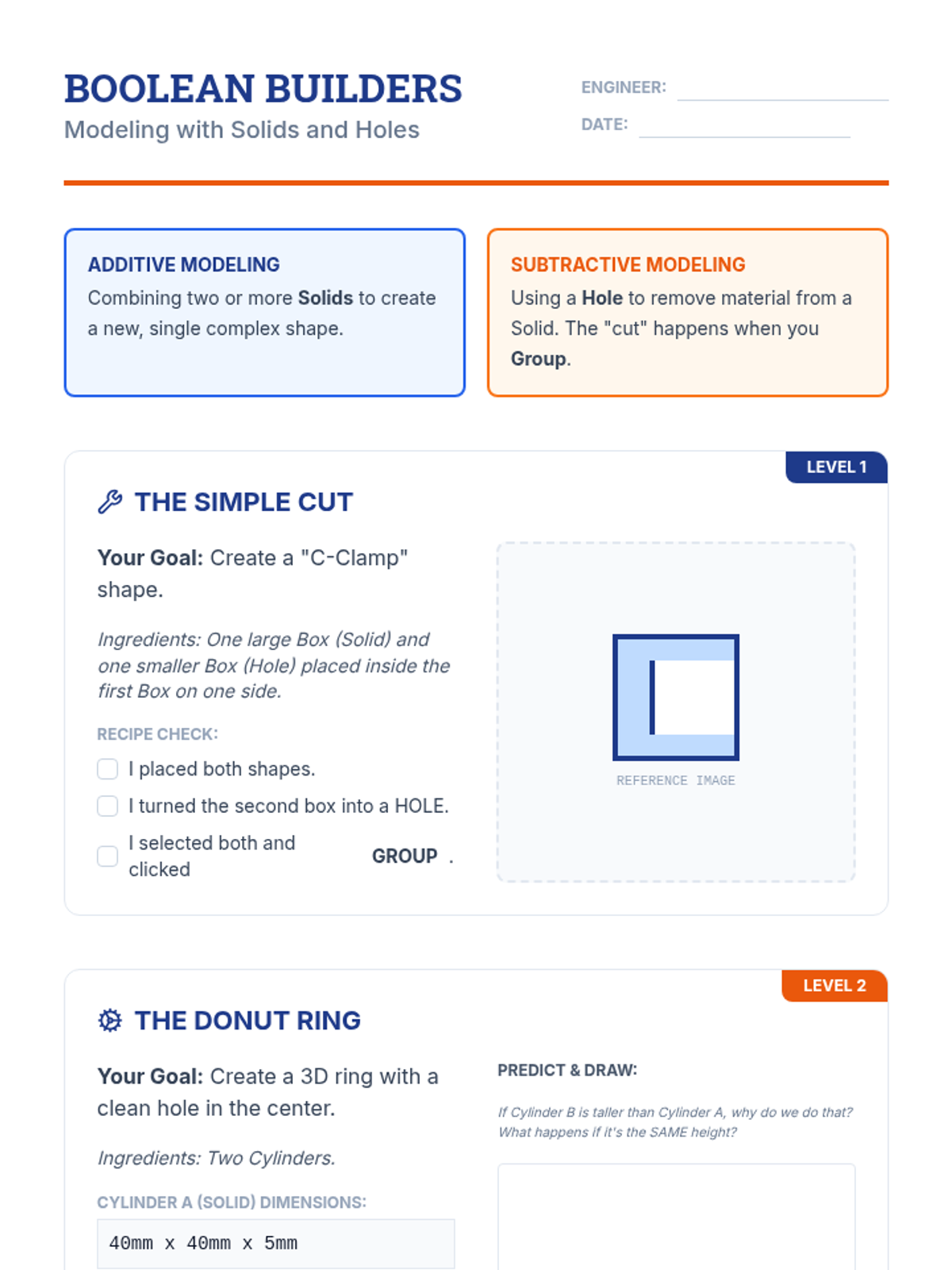 BOOLEAN BUILDERS
Modeling with Solids and Holes

ENGINEER:
DATE:

ADDITIVE MODELING
Combining two or more Solids to create a new, single complex shape.

SUBTRACTIVE MODELING
Using a Hole to remove material from a Solid. The "cut" happens when you Group.

LEVEL 1

THE SIMPLE CUT

Your Goal: Create a "C-Clamp" shape.

Ingredients: One large Box (Solid) and one smaller Box (Hole) placed inside the first Box on one side.

RECIPE CHECK:
I placed both shapes.
I turned the second box into a HOLE.
I selected both and clicked GROUP .

REFERENCE IMAGE

LEVEL 2

THE DONUT RING

Your Goal: Create a 3D ring with a clean hole in the center.

Ingredients: Two Cylinders.

CYLINDER A (SOLID) DIMENSIONS:
40mm x 40mm x 5mm

PREDICT & DRAW:
If Cylinder B is taller than Cylinder A, why do we do that? What happens if it's the SAME height?